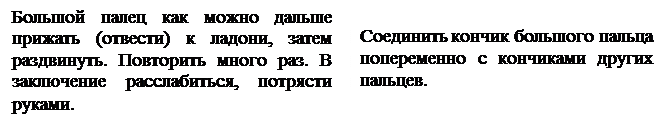 Большой палец как можно дальше прижать (отвести) к ладони, затем раздвинуть. Повторить много раз. В заключение расслабиться, потрясти руками.

Соединить кончик большого пальца попеременно с кончиками других пальцев.